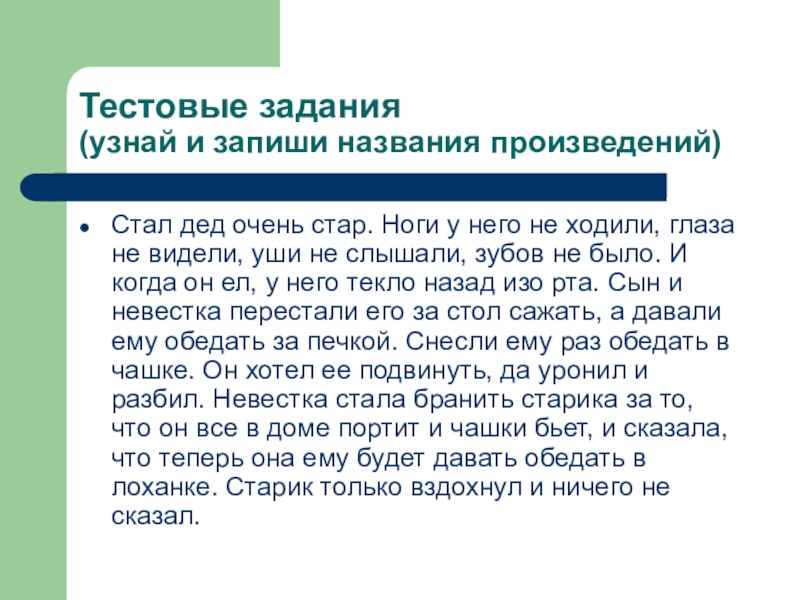 Тестовые задания
(узнай и запиши названия произведений)

• Стал дед очень стар. Ноги у него не ходили, глаза не видели, уши не слышали, зубов не было. И когда он ел, у него текло назад изо рта. Сын и невестка перестали его за стол сажать, а давали ему обедать за печкой. Снесли ему раз обедать в чашке. Он хотел ее подвинуть, да уронил и разбил. Невестка стала бранить старика за то, что он все в доме портит и чашки бьет, и сказала, что теперь она ему будет давать обедать в лоханке. Старик только вздохнул и ничего не сказал.